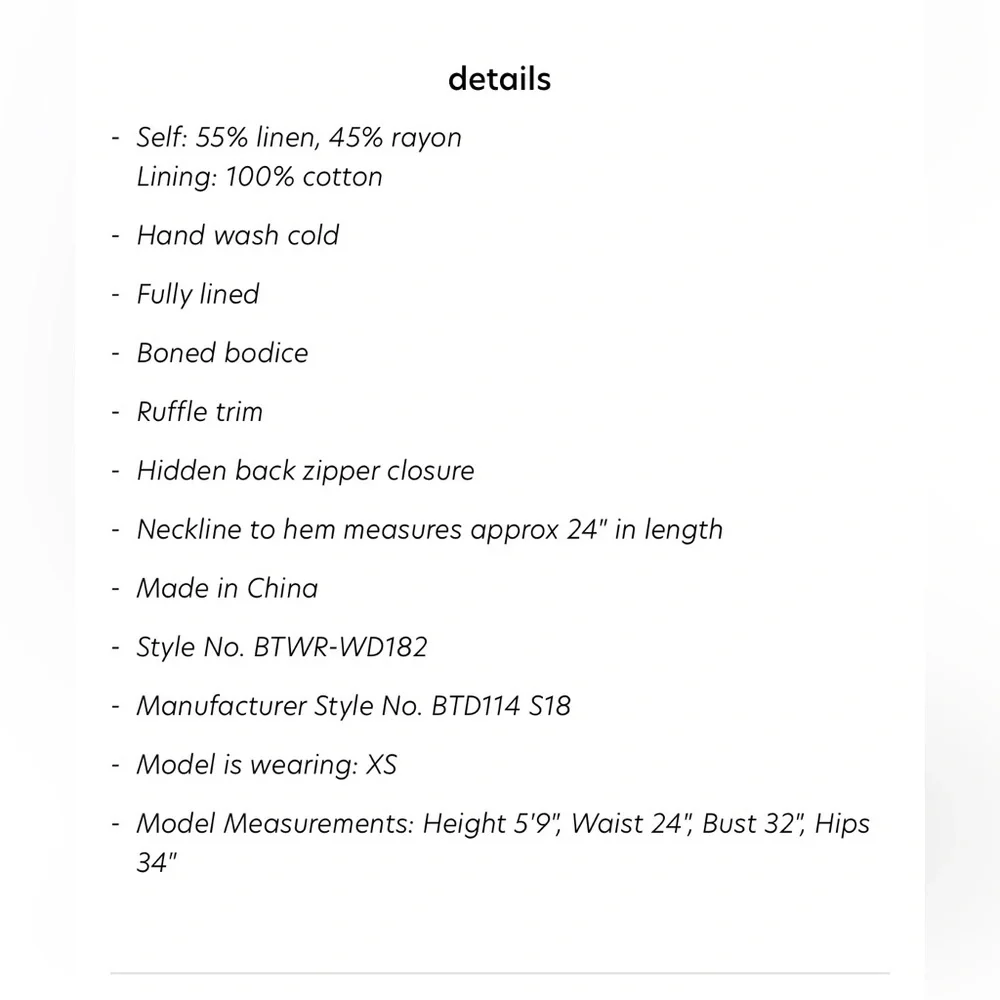 details

- Self: 55% linen, 45% rayon
Lining: 100% cotton

- Hand wash cold

- Fully lined

- Boned bodice

- Ruffle trim

- Hidden back zipper closure

- Neckline to hem measures approx 24" in length

- Made in China

- Style No. BTWR-WD182

- Manufacturer Style No. BTD114 S18

- Model is wearing: XS

- Model Measurements: Height 5'9", Waist 24", Bust 32", Hips 34"